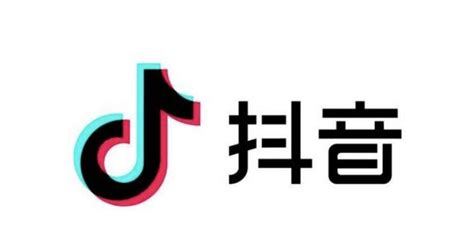 抖音